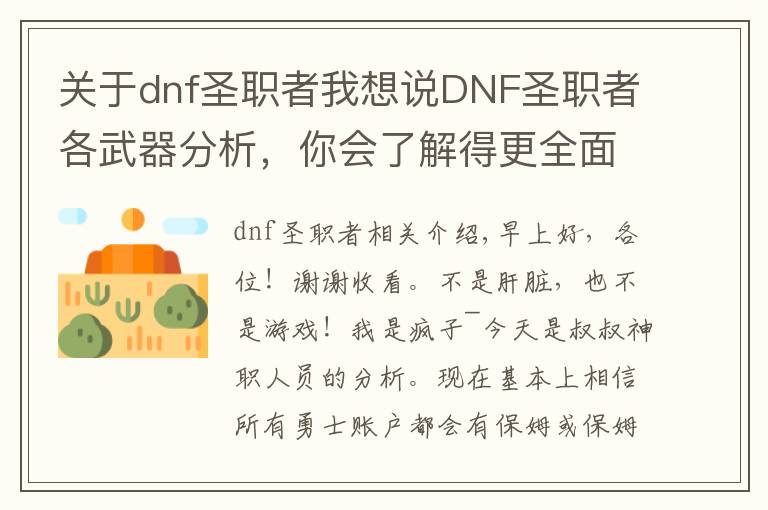 关于dnf圣职者我想说DNF圣职者各武器分析，你会了解得更全面

dnf圣职者相关介绍，早上好，各位！谢谢收看。不是肝脏，也不是游戏！我是疯子￣今天是叔叔神职人员的分析。现在基本上相信所有勇士账户都会有保姆或保姆